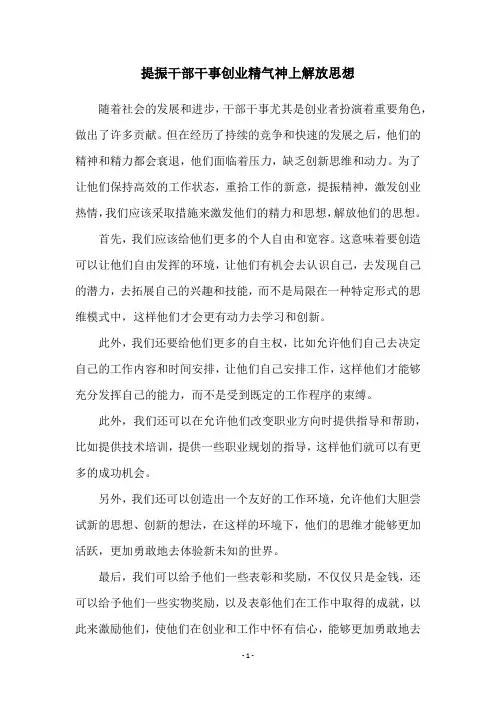 提振干部干事创业精气神上解放思想

随着社会的发展和进步，干部干事尤其是创业者扮演着重要角色，做出了许多贡献。但在经历了持续的竞争和快速的发展之后，他们的精神和精力都会衰退，他们面临着压力，缺乏创新思维和动力。为了让他们保持高效的工作状态，重拾工作的新意，提振精神，激发创业热情，我们应该采取措施来激发他们的精力和思想，解放他们的思想。

首先，我们应该给他们更多的个人自由和宽容。这意味着要创造可以让他们自由发挥的环境，让他们有机会去认识自己，去发现自己的潜力，去拓展自己的兴趣和技能，而不是局限在一种特定形式的思维模式中，这样他们才会更有动力去学习和创新。

此外，我们还要给他们更多的自主权，比如允许他们自己去决定自己的工作内容和时间安排，让他们自己安排工作，这样他们才能够充分发挥自己的能力，而不是受到既定的工作程序的束缚。

此外，我们还可以在允许他们改变职业方向时提供指导和帮助，比如提供技术培训，提供一些职业规划的指导，这样他们就可以有更多的成功机会。

另外，我们还可以创造出一个友好的工作环境，允许他们大胆尝试新的思想、创新的想法，在这样的环境下，他们的思维才能够更加活跃，更加勇敢地去体验新未知的世界。

最后，我们可以给予他们一些表彰和奖励，不仅仅只是金钱，还可以给予他们一些实物奖励，以及表彰他们在工作中取得的成就，以此来激励他们，使他们在创业和工作中怀有信心，能够更加勇敢地去

- 1 -